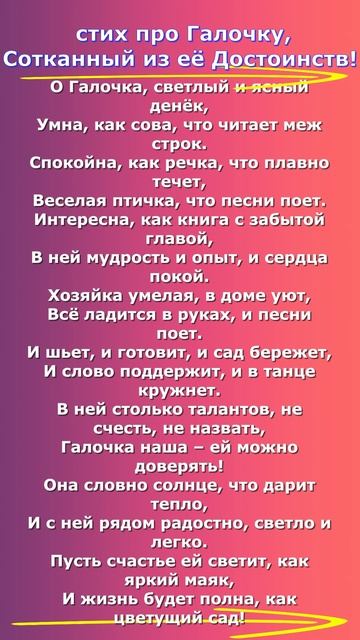 стих про Галочку, Сотканный из её Достоинств!

О Галочка, светлый и ясный денёк,
Умна, как сова, что читает меж строк.
Спокойна, как речка, что плавно течет,
Веселая птичка, что песни поет.
Интересна, как книга с забытой главой,
В ней мудрость и опыт, и сердца покой.
Хозяйка умелая, в доме уют,
Всё ладится в руках, и песни поет.
И шьет, и готовит, и сад бережет,
И слово поддержит, и в танце кружнет.
В ней столько талантов, не счесть, не назвать,
Галочка наша – ей можно доверять!
Она словно солнце, что дарит тепло,
И с ней рядом радостно, светло и легко.
Пусть счастье ей светит, как яркий маяк,
И жизнь будет полна, как цветущий сад!